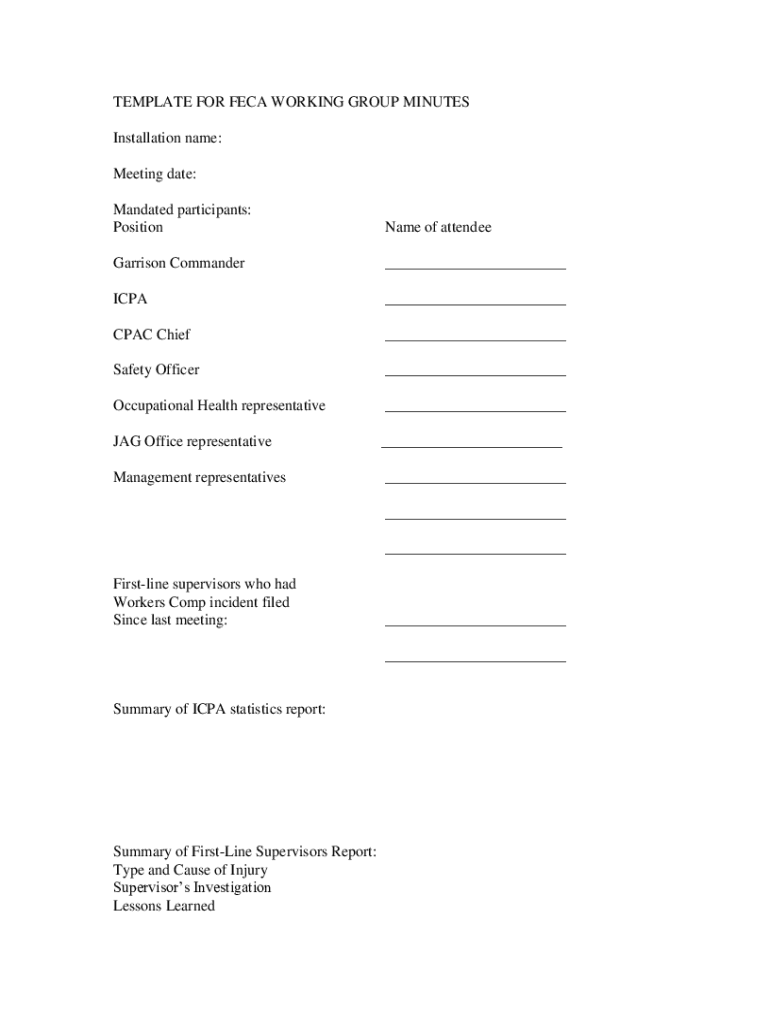 TEMPLATE FOR FECA WORKING GROUP MINUTES

Installation name:

Meeting date:

Mandated participants:
Position Name of attendee

Garrison Commander ________________________

ICPA ________________________

CPAC Chief ________________________

Safety Officer ________________________

Occupational Health representative ________________________

JAG Office representative ________________________

Management representatives ________________________

________________________

________________________

First-line supervisors who had
Workers Comp incident filed
Since last meeting: ________________________

________________________

Summary of ICPA statistics report:

Summary of First-Line Supervisors Report:
Type and Cause of Injury
Supervisor's Investigation
Lessons Learned